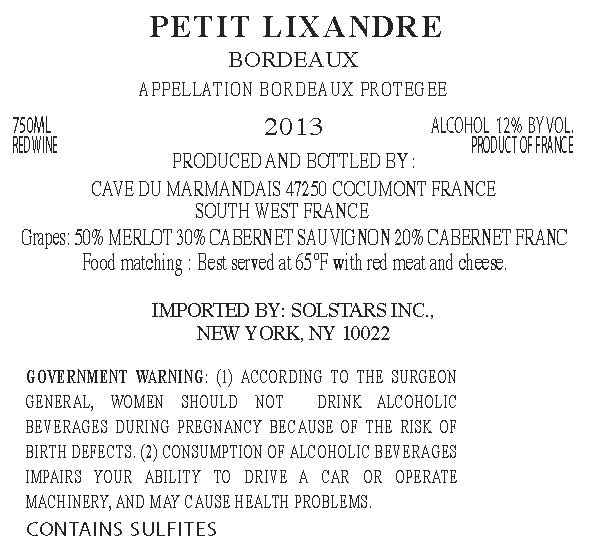 PETIT LIXANDRE
BORDEAUX
APPELLATION BORDEAUX PROTEGEE

750ML
RED WINE

2013

ALCOHOL 12% BY VOL.
PRODUCT OF FRANCE

PRODUCED AND BOTTLED BY :
CAVE DU MARMANDAIS 47250 COCUMONT FRANCE
SOUTH WEST FRANCE
Grapes: 50% MERLOT 30% CABERNET SAUVIGNON 20% CABERNET FRANC
Food matching : Best served at 65°F with red meat and cheese.

IMPORTED BY: SOLSTARS INC.,
NEW YORK, NY 10022

GOVERNMENT WARNING: (1) ACCORDING TO THE SURGEON GENERAL, WOMEN SHOULD NOT DRINK ALCOHOLIC BEVERAGES DURING PREGNANCY BECAUSE OF THE RISK OF BIRTH DEFECTS. (2) CONSUMPTION OF ALCOHOLIC BEVERAGES IMPAIRS YOUR ABILITY TO DRIVE A CAR OR OPERATE MACHINERY, AND MAY CAUSE HEALTH PROBLEMS.

CONTAINS SULFITES